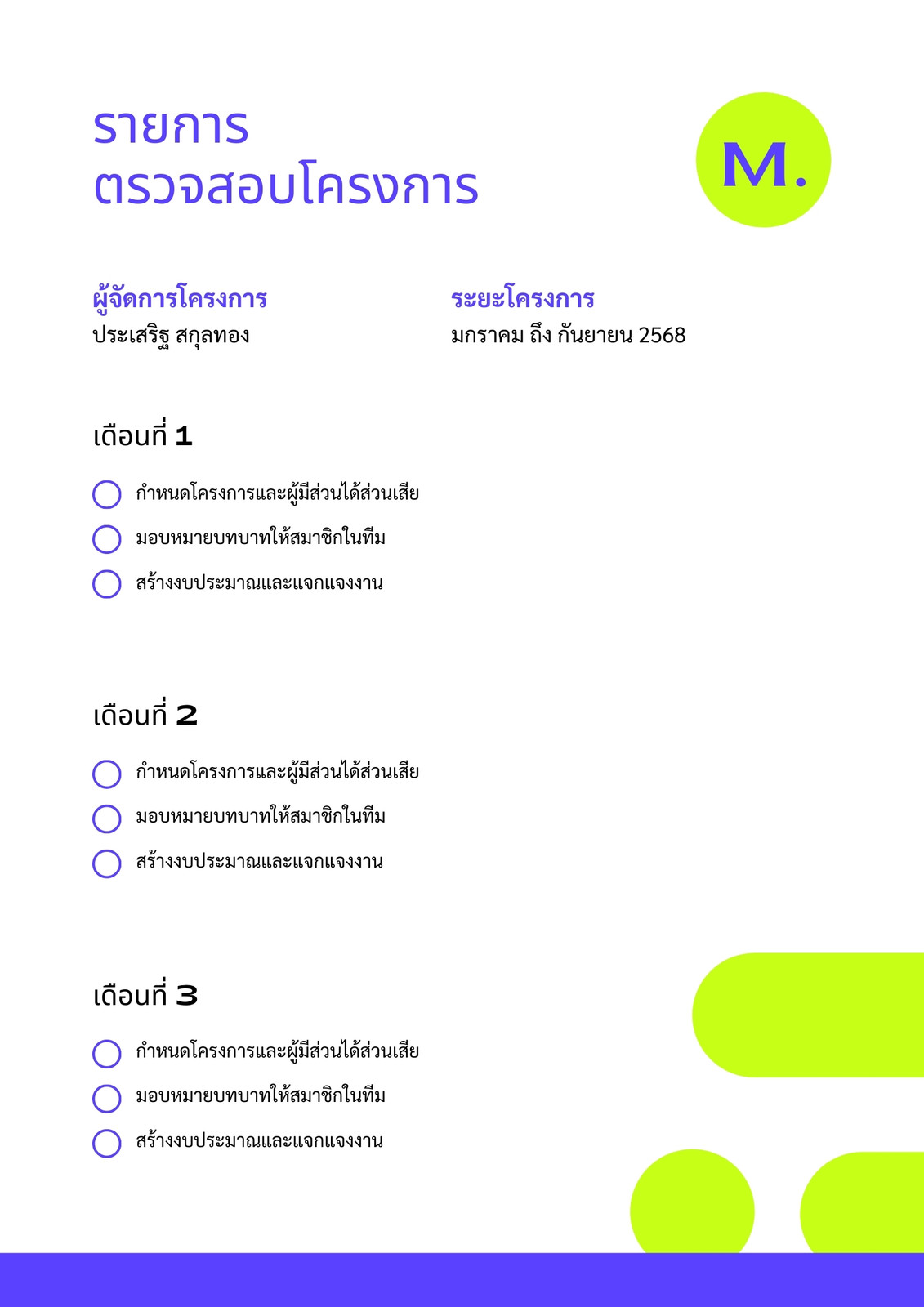 รายการ
ตรวจสอบโครงการ

M.

ผู้จัดการโครงการ
ประเสริฐ สกุลทอง

ระยะโครงการ
มกราคม ถึง กันยายน 2568

เดือนที่ 1

กำหนดโครงการและผู้มีส่วนได้ส่วนเสีย
มอบหมายบทบาทให้สมาชิกในทีม
สร้างงบประมาณและแจกแจงงาน

เดือนที่ 2

กำหนดโครงการและผู้มีส่วนได้ส่วนเสีย
มอบหมายบทบาทให้สมาชิกในทีม
สร้างงบประมาณและแจกแจงงาน

เดือนที่ 3

กำหนดโครงการและผู้มีส่วนได้ส่วนเสีย
มอบหมายบทบาทให้สมาชิกในทีม
สร้างงบประมาณและแจกแจงงาน